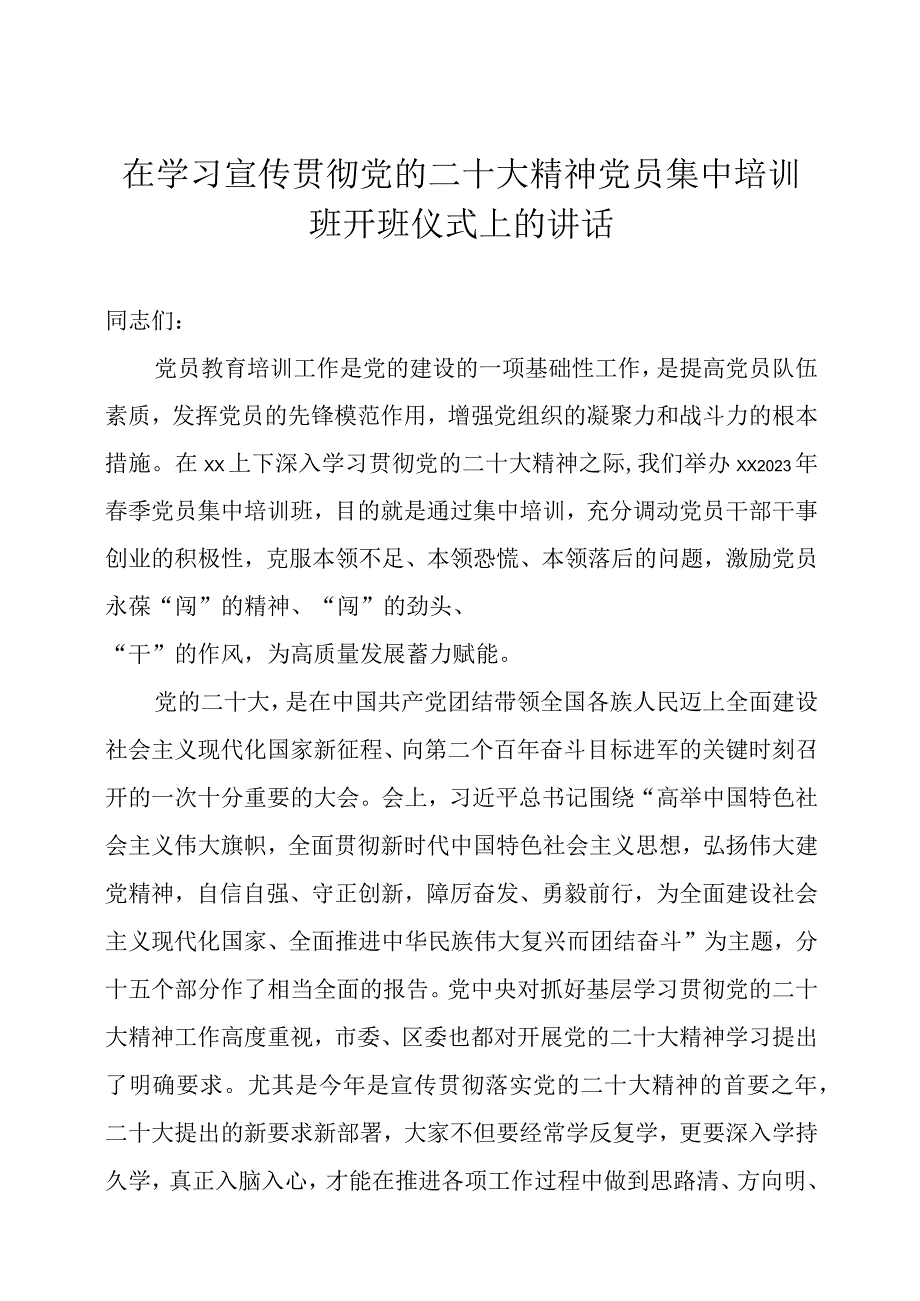 在学习宣传贯彻党的二十大精神党员集中培训班开班仪式上的讲话

同志们：

党员教育培训工作是党的建设的一项基础性工作，是提高党员队伍素质，发挥党员的先锋模范作用，增强党组织的凝聚力和战斗力的根本措施。在xx上下深入学习贯彻党的二十大精神之际，我们举办xx2023年春季党员集中培训班，目的就是通过集中培训，充分调动党员干部干事创业的积极性，克服本领不足、本领恐慌、本领落后的问题，激励党员永葆“闯”的精神、“闯”的劲头、
“干”的作风，为高质量发展蓄力赋能。

党的二十大，是在中国共产党团结带领全国各族人民迈上全面建设社会主义现代化国家新征程、向第二个百年奋斗目标进军的关键时刻召开的一次十分重要的大会。会上，习近平总书记围绕“高举中国特色社会主义伟大旗帜，全面贯彻新时代中国特色社会主义思想，弘扬伟大建党精神，自信自强、守正创新，踔厉奋发、勇毅前行，为全面建设社会主义现代化国家、全面推进中华民族伟大复兴而团结奋斗”为主题，分十五个部分作了相当全面的报告。党中央对抓好基层学习贯彻党的二十大精神工作高度重视，市委、区委也都对开展党的二十大精神学习提出了明确要求。尤其是今年是宣传贯彻落实党的二十大精神的首要之年，二十大提出的新要求新部署，大家不但要经常学反复学，更要深入学持久学，真正入脑入心，才能在推进各项工作过程中做到思路清、方向明、